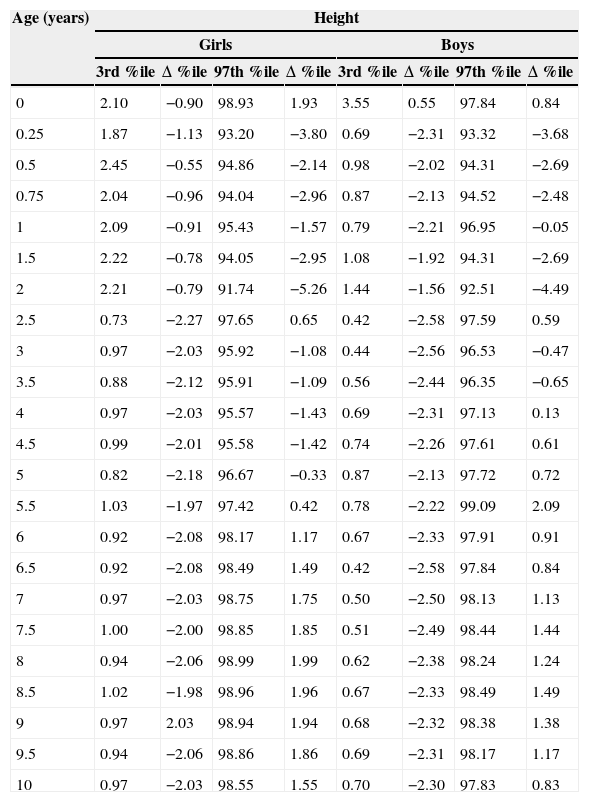 | Age (years) | Height | | | | | | | |
|---|---|---|---|---|---|---|---|---|
| | Girls | | | | Boys | | | |
| | 3rd %ile | Δ %ile | 97th %ile | Δ %ile | 3rd %ile | Δ %ile | 97th %ile | Δ %ile |
| 0 | 2.10 | −0.90 | 98.93 | 1.93 | 3.55 | 0.55 | 97.84 | 0.84 |
| 0.25 | 1.87 | −1.13 | 93.20 | −3.80 | 0.69 | −2.31 | 93.32 | −3.68 |
| 0.5 | 2.45 | −0.55 | 94.86 | −2.14 | 0.98 | −2.02 | 94.31 | −2.69 |
| 0.75 | 2.04 | −0.96 | 94.04 | −2.96 | 0.87 | −2.13 | 94.52 | −2.48 |
| 1 | 2.09 | −0.91 | 95.43 | −1.57 | 0.79 | −2.21 | 96.95 | −0.05 |
| 1.5 | 2.22 | −0.78 | 94.05 | −2.95 | 1.08 | −1.92 | 94.31 | −2.69 |
| 2 | 2.21 | −0.79 | 91.74 | −5.26 | 1.44 | −1.56 | 92.51 | −4.49 |
| 2.5 | 0.73 | −2.27 | 97.65 | 0.65 | 0.42 | −2.58 | 97.59 | 0.59 |
| 3 | 0.97 | −2.03 | 95.92 | −1.08 | 0.44 | −2.56 | 96.53 | −0.47 |
| 3.5 | 0.88 | −2.12 | 95.91 | −1.09 | 0.56 | −2.44 | 96.35 | −0.65 |
| 4 | 0.97 | −2.03 | 95.57 | −1.43 | 0.69 | −2.31 | 97.13 | 0.13 |
| 4.5 | 0.99 | −2.01 | 95.58 | −1.42 | 0.74 | −2.26 | 97.61 | 0.61 |
| 5 | 0.82 | −2.18 | 96.67 | −0.33 | 0.87 | −2.13 | 97.72 | 0.72 |
| 5.5 | 1.03 | −1.97 | 97.42 | 0.42 | 0.78 | −2.22 | 99.09 | 2.09 |
| 6 | 0.92 | −2.08 | 98.17 | 1.17 | 0.67 | −2.33 | 97.91 | 0.91 |
| 6.5 | 0.92 | −2.08 | 98.49 | 1.49 | 0.42 | −2.58 | 97.84 | 0.84 |
| 7 | 0.97 | −2.03 | 98.75 | 1.75 | 0.50 | −2.50 | 98.13 | 1.13 |
| 7.5 | 1.00 | −2.00 | 98.85 | 1.85 | 0.51 | −2.49 | 98.44 | 1.44 |
| 8 | 0.94 | −2.06 | 98.99 | 1.99 | 0.62 | −2.38 | 98.24 | 1.24 |
| 8.5 | 1.02 | −1.98 | 98.96 | 1.96 | 0.67 | −2.33 | 98.49 | 1.49 |
| 9 | 0.97 | 2.03 | 98.94 | 1.94 | 0.68 | −2.32 | 98.38 | 1.38 |
| 9.5 | 0.94 | −2.06 | 98.86 | 1.86 | 0.69 | −2.31 | 98.17 | 1.17 |
| 10 | 0.97 | −2.03 | 98.55 | 1.55 | 0.70 | −2.30 | 97.83 | 0.83 |